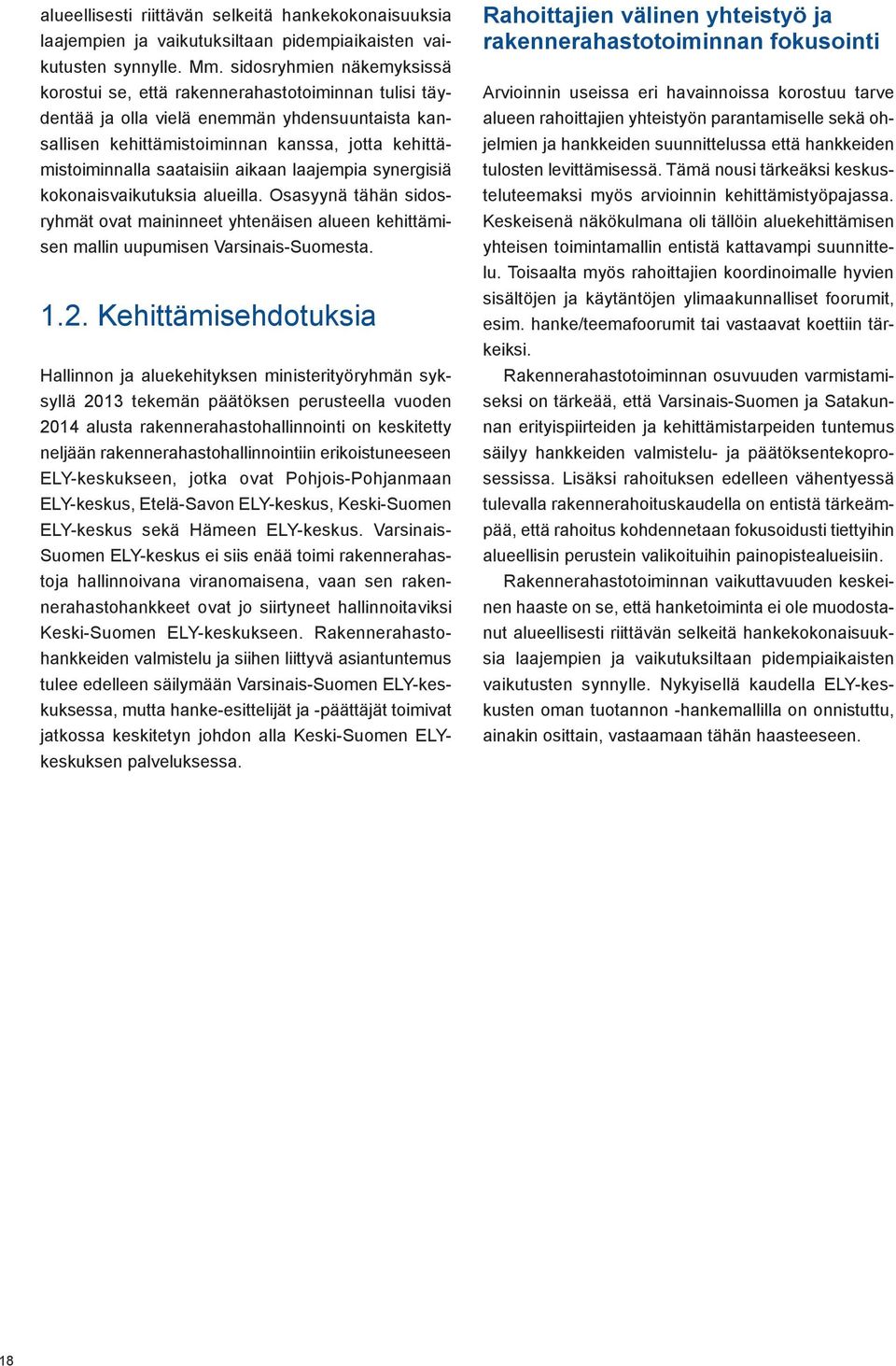 alueellisesti riittävän selkeitä hankekokonaisuuksia laajempien ja vaikutuksiltaan pidempiaikaisten vaikutusten synnylle. Mm. sidosryhmien näkemyksissä korostui se, että rakennerahastotoiminnan tulisi täydentää ja olla vielä enemmän yhdensuuntaista kansallisen kehittämistoiminnan kanssa, jotta kehittämistoiminnalla saataisiin aikaan laajempia synergisiä kokonaisvaikutuksia alueilla. Osasyynä tähän sidosryhmät ovat maininneet yhtenäisen alueen kehittämisen mallin uupumisen Varsinais-Suomesta.

1.2. Kehittämisehdotuksia

Hallinnon ja aluekehityksen ministerityöryhmän syksyllä 2013 tekemän päätöksen perusteella vuoden 2014 alusta rakennerahastohallinnointi on keskitetty neljään rakennerahastohallinnointiin erikoistuneeseen ELY-keskukseen, jotka ovat Pohjois-Pohjanmaan ELY-keskus, Etelä-Savon ELY-keskus, Keski-Suomen ELY-keskus sekä Hämeen ELY-keskus. Varsinais-Suomen ELY-keskus ei siis enää toimi rakennerahastoja hallinnoivana viranomaisena, vaan sen rakennerahastohankkeet ovat jo siirtyneet hallinnoitaviksi Keski-Suomen ELY-keskukseen. Rakennerahastohankkeiden valmistelu ja siihen liittyvä asiantuntemus tulee edelleen säilymään Varsinais-Suomen ELY-keskuksessa, mutta hanke-esittelijät ja -päättäjät toimivat jatkossa keskitetyn johdon alla Keski-Suomen ELY-keskuksen palveluksessa.

Rahoittajien välinen yhteistyö ja rakennerahastotoiminnan fokusointi

Arvioinnin useissa eri havainnoissa korostuu tarve alueen rahoittajien yhteistyön parantamiselle sekä ohjelmien ja hankkeiden suunnittelussa että hankkeiden tulosten levittämisessä. Tämä nousi tärkeäksi keskusteluteemaksi myös arvioinnin kehittämistyöpajassa. Keskeisenä näkökulmana oli tällöin aluekehittämisen yhteisen toimintamallin entistä kattavampi suunnittelu. Toisaalta myös rahoittajien koordinoimalle hyvien sisältöjen ja käytäntöjen ylimaakunnalliset foorumit, esim. hanke/teemafoorumit tai vastaavat koettiin tärkeiksi.

Rakennerahastotoiminnan osuvuuden varmistamiseksi on tärkeää, että Varsinais-Suomen ja Satakunnan erityispiirteiden ja kehittämistarpeiden tuntemus säilyy hankkeiden valmistelu- ja päätöksentekoprosessissa. Lisäksi rahoituksen edelleen vähentyessä tulevalla rakennerahoituskaudella on entistä tärkeämpää, että rahoitus kohdennetaan fokusoidusti tiettyihin alueellisin perustein valikoituihin painopistealueisiin.

Rakennerahastotoiminnan vaikuttavuuden keskeinen haaste on se, että hanketoiminta ei ole muodostanut alueellisesti riittävän selkeitä hankekokonaisuuksia laajempien ja vaikutuksiltaan pidempiaikaisten vaikutusten synnylle. Nykyisellä kaudella ELY-keskusten oman tuotannon -hankemallilla on onnistuttu, ainakin osittain, vastaamaan tähän haasteeseen.

18